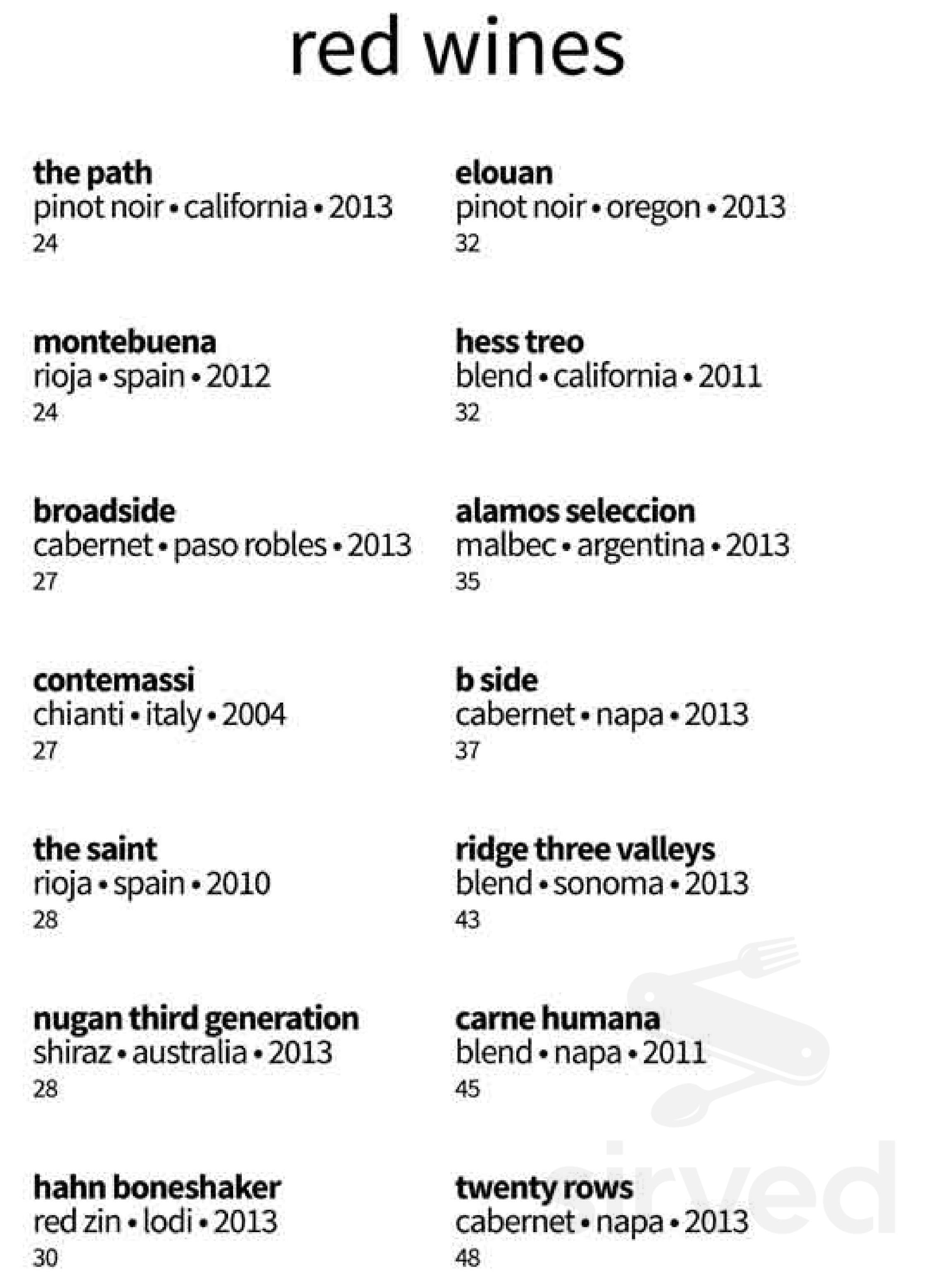 red wines

the path
pinot noir • california • 2013
24

montebuena
rioja • spain • 2012
24

broadside
cabernet • paso robles • 2013
27

contemassi
chianti • italy • 2004
27

the saint
rioja • spain • 2010
28

nugan third generation
shiraz • australia • 2013
28

hahn boneshaker
red zin • lodi • 2013
30

elouan
pinot noir • oregon • 2013
32

hess treo
blend • california • 2011
32

alamos seleccion
malbec • argentina • 2013
35

b side
cabernet • napa • 2013
37

ridge three valleys
blend • sonoma • 2013
43

carne humana
blend • napa • 2011
45

twenty rows
cabernet • napa • 2013
48

sirved